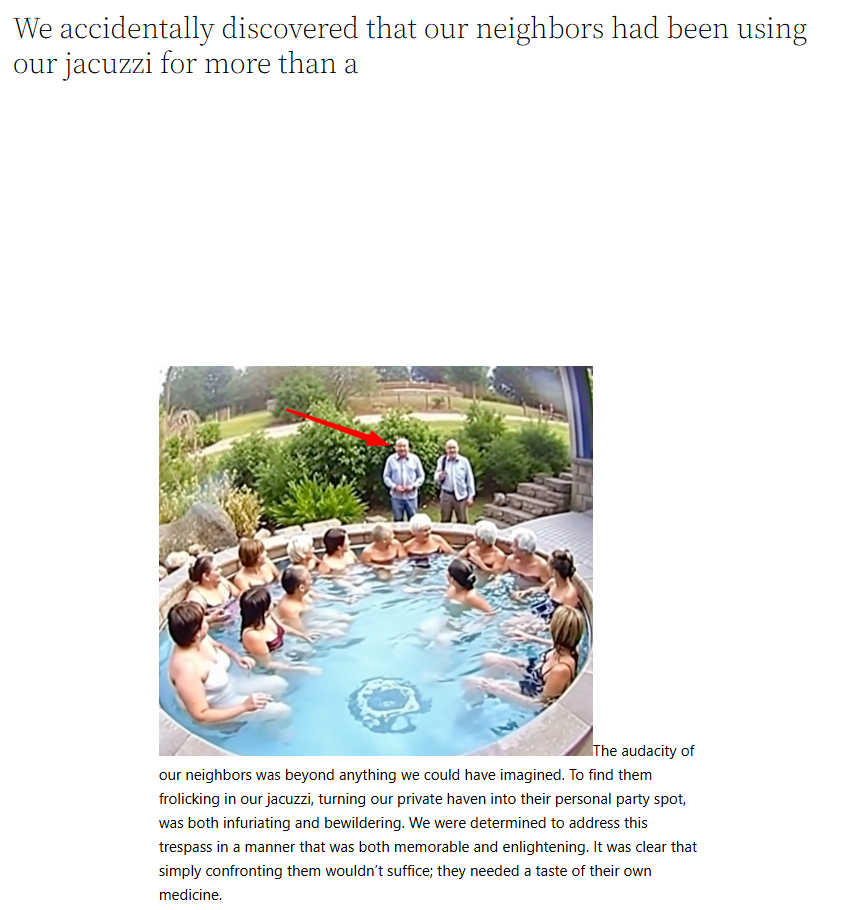 We accidentally discovered that our neighbors had been using our jacuzzi for more than a

The audacity of our neighbors was beyond anything we could have imagined. To find them frolicking in our jacuzzi, turning our private haven into their personal party spot, was both infuriating and bewildering. We were determined to address this trespass in a manner that was both memorable and enlightening. It was clear that simply confronting them wouldn't suffice; they needed a taste of their own medicine.